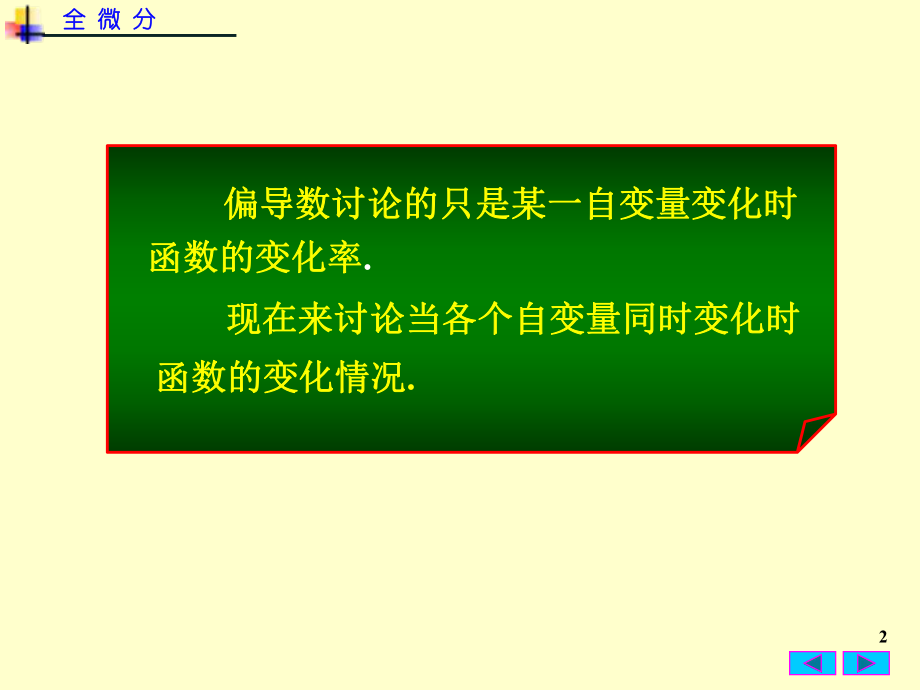 全 微 分

偏导数讨论的只是某一自变量变化时函数的变化率.

现在来讨论当各个自变量同时变化时函数的变化情况.

2